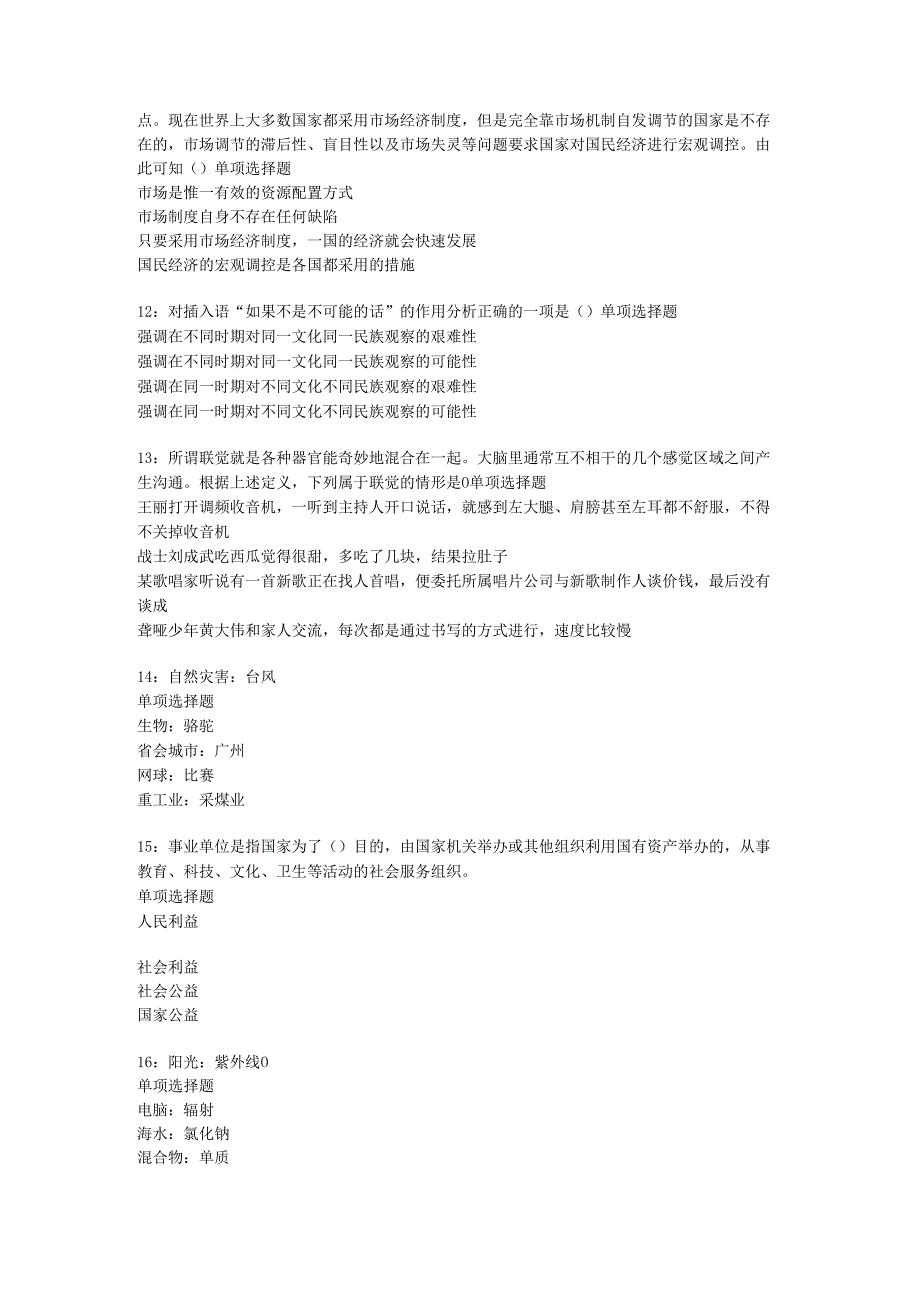 点。现在世界上大多数国家都采用市场经济制度，但是完全靠市场机制自发调节的国家是不存在的，市场调节的滞后性、盲目性以及市场失灵等问题要求国家对国民经济进行宏观调控。由此可知（）单项选择题
市场是惟一有效的资源配置方式
市场制度自身不存在任何缺陷
只要采用市场经济制度，一国的经济就会快速发展
国民经济的宏观调控是各国都采用的措施

12：对插入语“如果不是不可能的话”的作用分析正确的一项是（）单项选择题
强调在不同时期对同一文化同一民族观察的艰难性
强调在不同时期对同一文化同一民族观察的可能性
强调在同一时期对不同文化不同民族观察的艰难性
强调在同一时期对不同文化不同民族观察的可能性

13：所谓联觉就是各种器官能奇妙地混合在一起。大脑里通常互不相干的几个感觉区域之间产生沟通。根据上述定义，下列属于联觉的情形是0单项选择题
王丽打开调频收音机，一听到主持人开口说话，就感到左大腿、肩膀甚至左耳都不舒服，不得不关掉收音机
战士刘成武吃西瓜觉得很甜，多吃了几块，结果拉肚子
某歌唱家听说有一首新歌正在找人首唱，便委托所属唱片公司与新歌制作人谈价钱，最后没有谈成
聋哑少年黄大伟和家人交流，每次都是通过书写的方式进行，速度比较慢

14：自然灾害：台风
单项选择题
生物：骆驼
省会城市：广州
网球：比赛
重工业：采煤业

15：事业单位是指国家为了（）目的，由国家机关举办或其他组织利用国有资产举办的，从事教育、科技、文化、卫生等活动的社会服务组织。
单项选择题
人民利益

社会利益
社会公益
国家公益

16：阳光：紫外线0
单项选择题
电脑：辐射
海水：氯化钠
混合物：单质